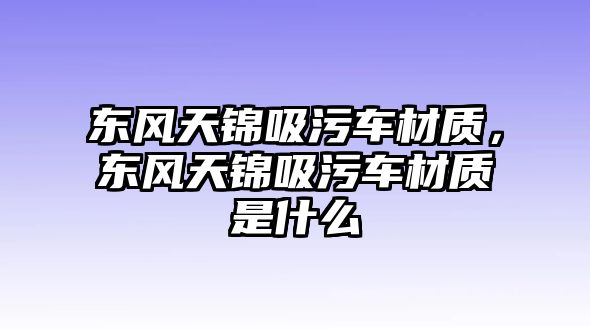 东风天锦吸污车材质，东风天锦吸污车材质是什么